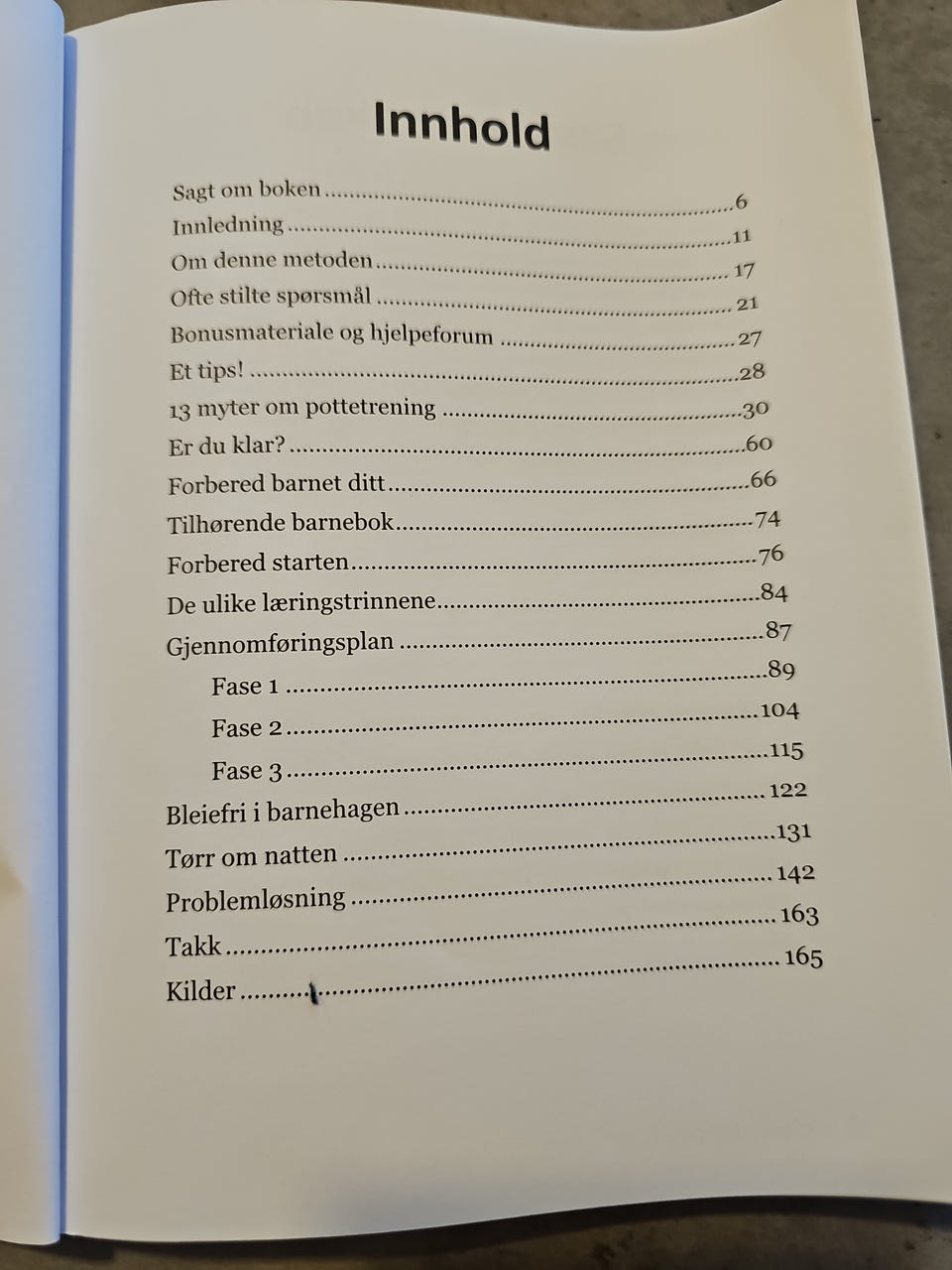 Innhold

Sagt om boken 6
Innledning 11
Om denne metoden 17
Ofte stilte spørsmål 21
Bonusmateriale og hjelpeforum 27
Et tips! 28
13 myter om pottetrening 30
Er du klar? 60
Forbered barnet ditt 66
Tilhørende barnebok 74
Forbered starten 76
De ulike læringstrinnene 84
Gjennomføringsplan 87
Fase 1 89
Fase 2 104
Fase 3 115
Bleiefri i barnehagen 122
Tørr om natten 131
Problemløsning 142
Takk 163
Kilder 165